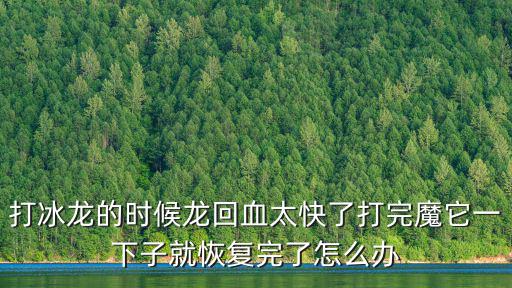 打冰龙的时候龙回血太快了打完魔它一下子就恢复完了怎么办